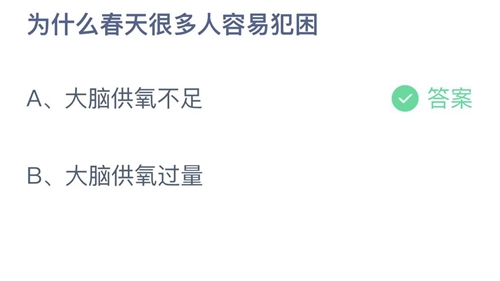 为什么春天很多人容易犯困

A、大脑供氧不足 答案

B、大脑供氧过量